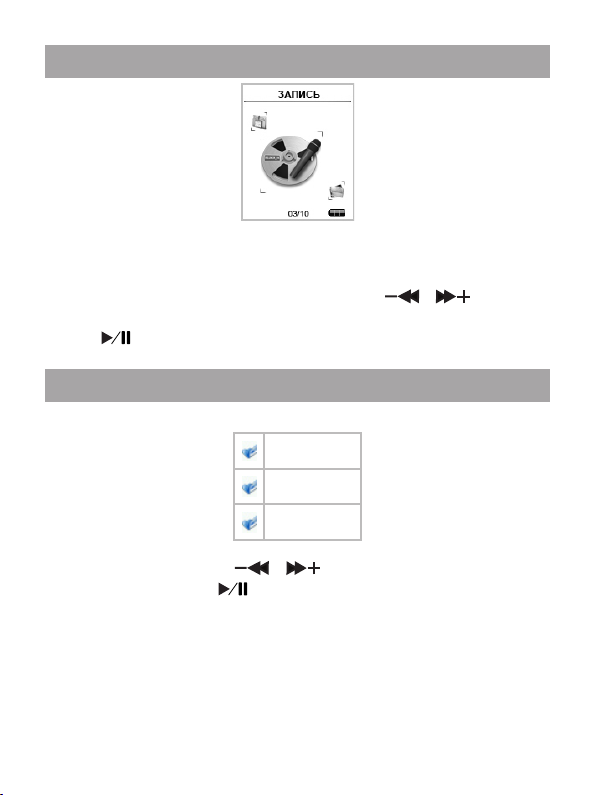 ЗАПИСЬ

03/10